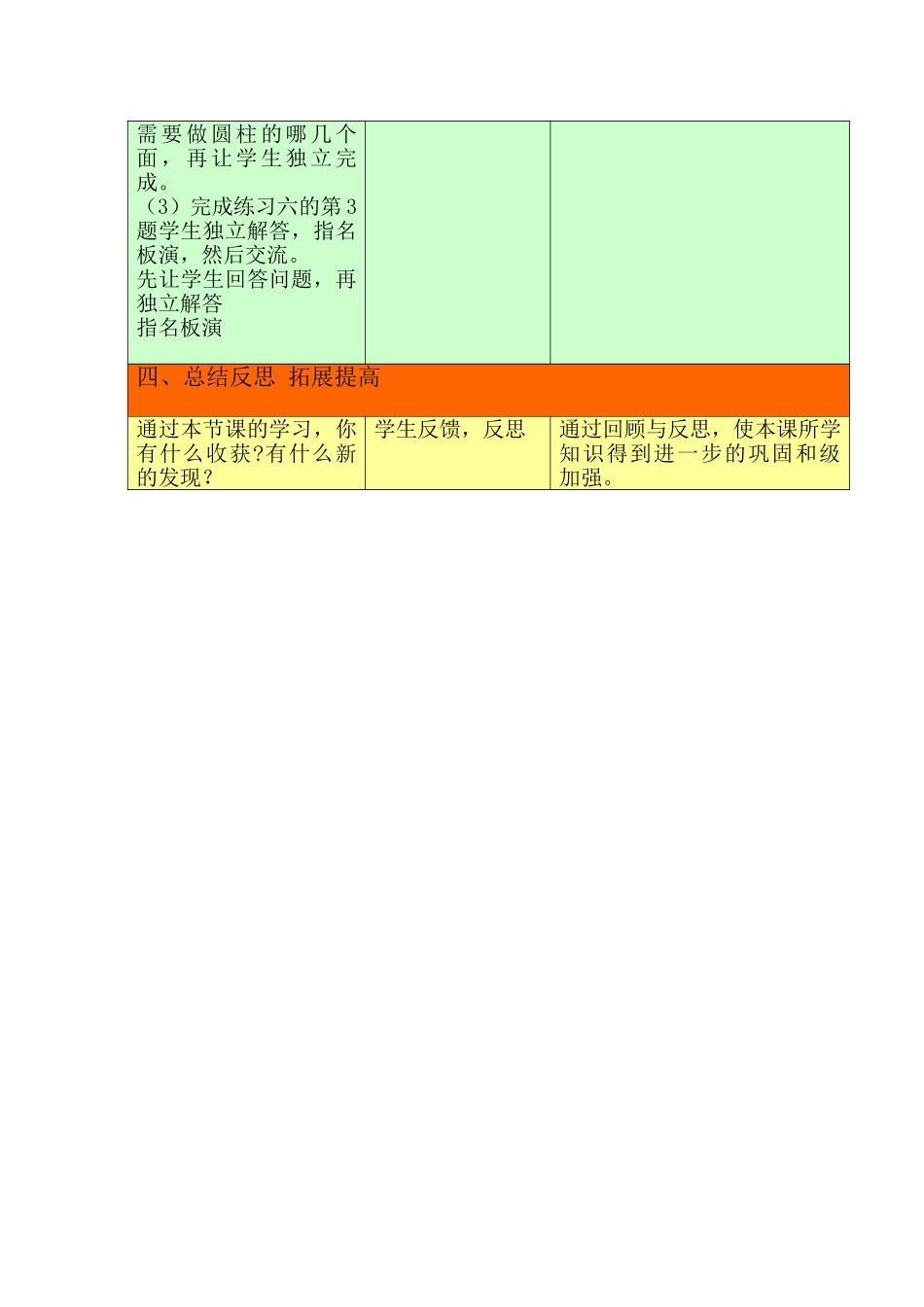 | | | |
|---|---|---|
| 需要做圆柱的哪几个面，再让学生独立完成。<br>（3）完成练习六的第3题学生独立解答，指名板演，然后交流。<br>先让学生回答问题，再独立解答<br>指名板演 | | |
| 四、总结反思 拓展提高 | | |
| 通过本节课的学习，你有什么收获?有什么新的发现？ | 学生反馈，反思 | 通过回顾与反思，使本课所学知识得到进一步的巩固和级加强。 |